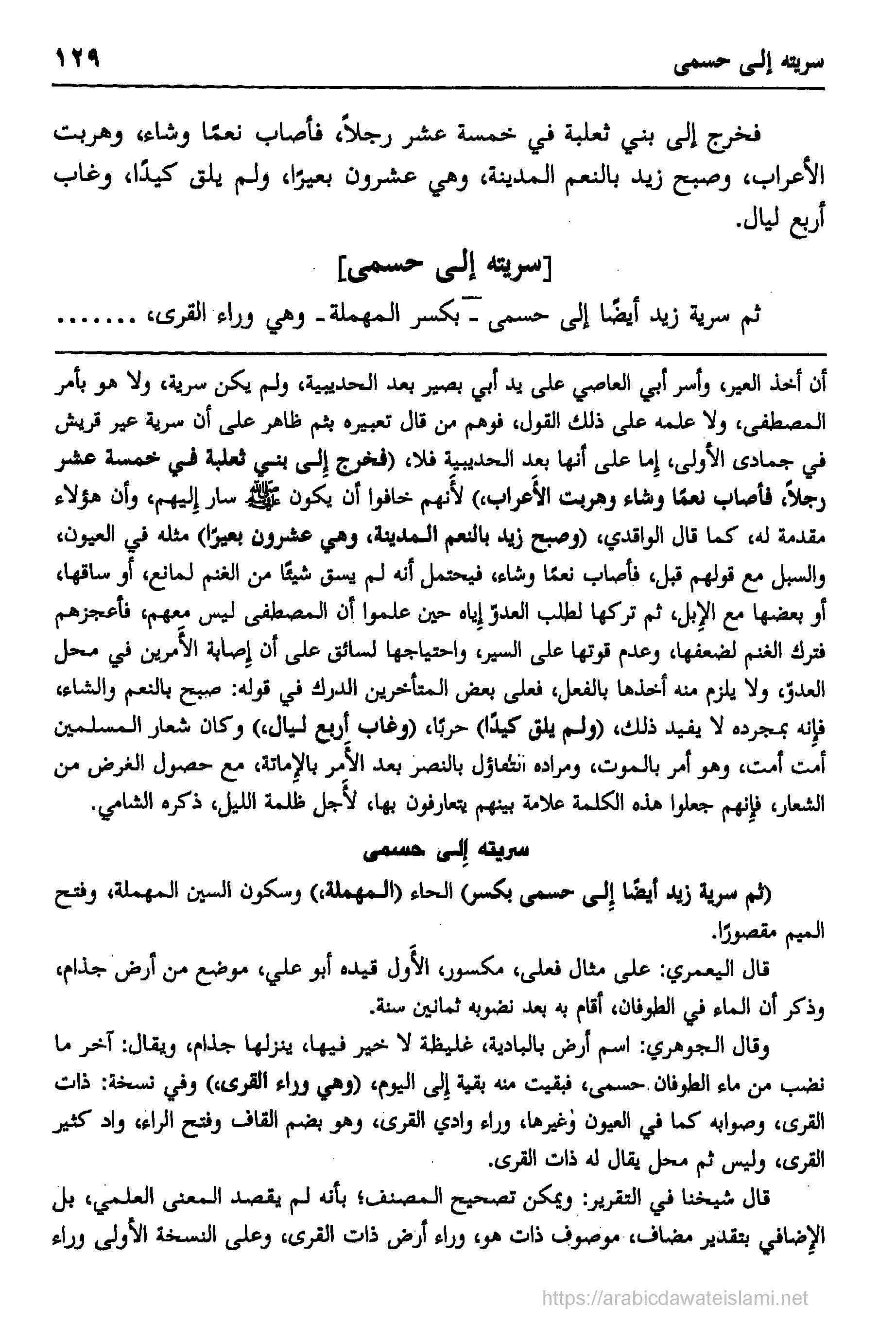 سريته إلى حسمى ١٢٩

فخرج إلى بني ثعلبة في خمسة عشر رجلاً، فأصاب نعمًا وشاء، وهربت الأعراب، وصبح زيد بالنعم المدينة، وهي عشرون بعيرًا، ولم يلق كيدًا، وغاب أربع ليال.

[سريته إلى حسمى]

ثم سرية زيد أيضًا إلى حسمى ـ بكسر المهملة ـ وهي وراء القرى، .......

أن أخذ العير، وأسر أبي العاصي على يد أبي بصير بعد الحديبية، ولم يكن سرية، ولا هو بأمر المصطفى، ولا علمه على ذلك القول، فوهم من قال تعبيره بثم ظاهر على أن سرية عير قريش في جمادى الأولى، إما على أنها بعد الحديبية فلا، (فخرج إلى بني ثعلبة في خمسة عشر رجلاً، فأصاب نعمًا وشاء وهربت الأعراب،) لأنهم خافوا أن يكون ﷺ سار إليهم، وأن هؤلاء مقدمة له، كما قال الواقدي، (وصبح زيد بالنعم المدينة، وهي عشرون بعيرًا) مثله في العيون، والسبل مع قولهم قبل، فأصاب نعمًا وشاء، فيحتمل أنه لم يسق شيئًا من الغنم لمانع، أو ساقها، أو بعضها مع الإبل، ثم تركها لطلب العدوّ إياه حين علموا أن المصطفى ليس معهم، فأعجزهم فترك الغنم لضعفها، وعدم قوتها على السير، واحتياجها لسائق على أن إصابة الأمرين في محل العدوّ، ولا يلزم منه أخذها بالفعل، فعلى بعض المتأخرين الدرك في قوله: صبح بالنعم والشاء، فإنه بمجرده لا يفيد ذلك، (ولم يلق كيدًا) حربًا، (وغاب أربع ليال،) وكان شعار المسلمين أمت أمت، وهو أمر بالموت، ومراده التفاؤل بالنصر بعد الأمر بالإماتة، مع حصول الغرض من الشعار، فإنهم جعلوا هذه الكلمة علامة بينهم يتعارفون بها، لأجل ظلمة الليل، ذكره الشامي.

سريته إلى حسمى

(ثم سرية زيد أيضًا إلى حسمى بكسر) الحاء (المهملة،) وسكون السين المهملة، وفتح الميم مقصورًا.

قال اليعمري: على مثال فعلى، مكسور، الأول قيده أبو علي، موضع من أرض جذام، وذكر أن الماء في الطوفان، أقام به بعد نضوبه ثمانين سنة.

وقال الجوهري: اسم أرض بالبادية، غليظة لا خير فيها، ينزلها جذام، ويقال: آخر ما نضب من ماء الطوفان حسمى، فبقيت منه بقية إلى اليوم، (وهي وراء القرى،) وفي نسخة: ذات القرى، وصوابه كما في العيون وغيرها، وراء وادي القرى، وهو بضم القاف وفتح الراء، واد كثير القرى، وليس ثم محل يقال له ذات القرى.

قال شيخنا في التقرير: ويمكن تصحيح المصنف؛ بأنه لم يقصد المعنى العلمي، بل الإضافي بتقدير مضاف، موصوف ذات هو، وراء أرض ذات القرى، وعلى النسخة الأولى وراء

https://arabicdawateislami.net